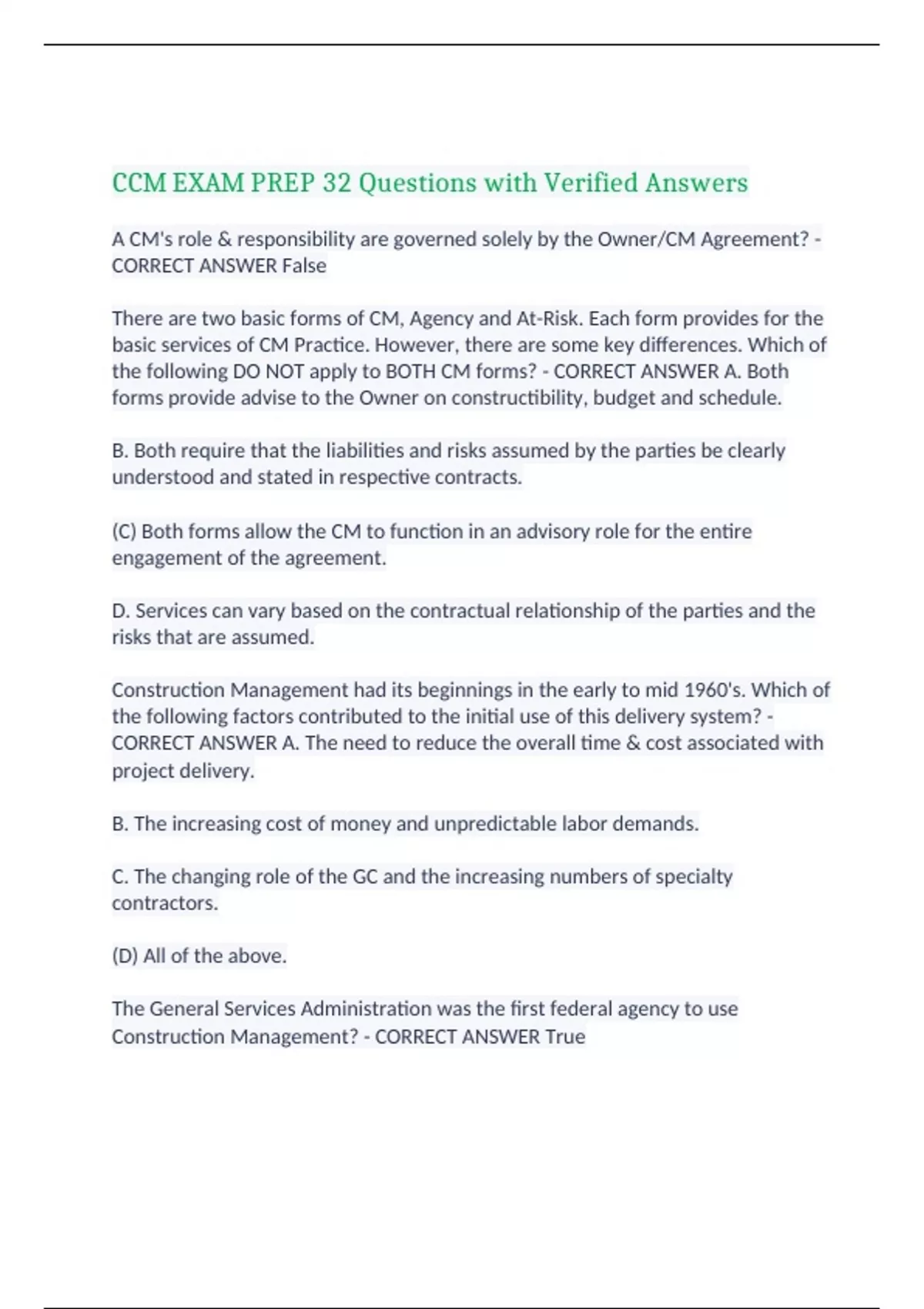 CCM EXAM PREP 32 Questions with Verified Answers

A CM's role & responsibility are governed solely by the Owner/CM Agreement? - CORRECT ANSWER False

There are two basic forms of CM, Agency and At-Risk. Each form provides for the basic services of CM Practice. However, there are some key differences. Which of the following DO NOT apply to BOTH CM forms? - CORRECT ANSWER A. Both forms provide advise to the Owner on constructibility, budget and schedule.

B. Both require that the liabilities and risks assumed by the parties be clearly understood and stated in respective contracts.

(C) Both forms allow the CM to function in an advisory role for the entire engagement of the agreement.

D. Services can vary based on the contractual relationship of the parties and the risks that are assumed.

Construction Management had its beginnings in the early to mid 1960's. Which of the following factors contributed to the initial use of this delivery system? - CORRECT ANSWER A. The need to reduce the overall time & cost associated with project delivery.

B. The increasing cost of money and unpredictable labor demands.

C. The changing role of the GC and the increasing numbers of specialty contractors.

(D) All of the above.

The General Services Administration was the first federal agency to use Construction Management? - CORRECT ANSWER True